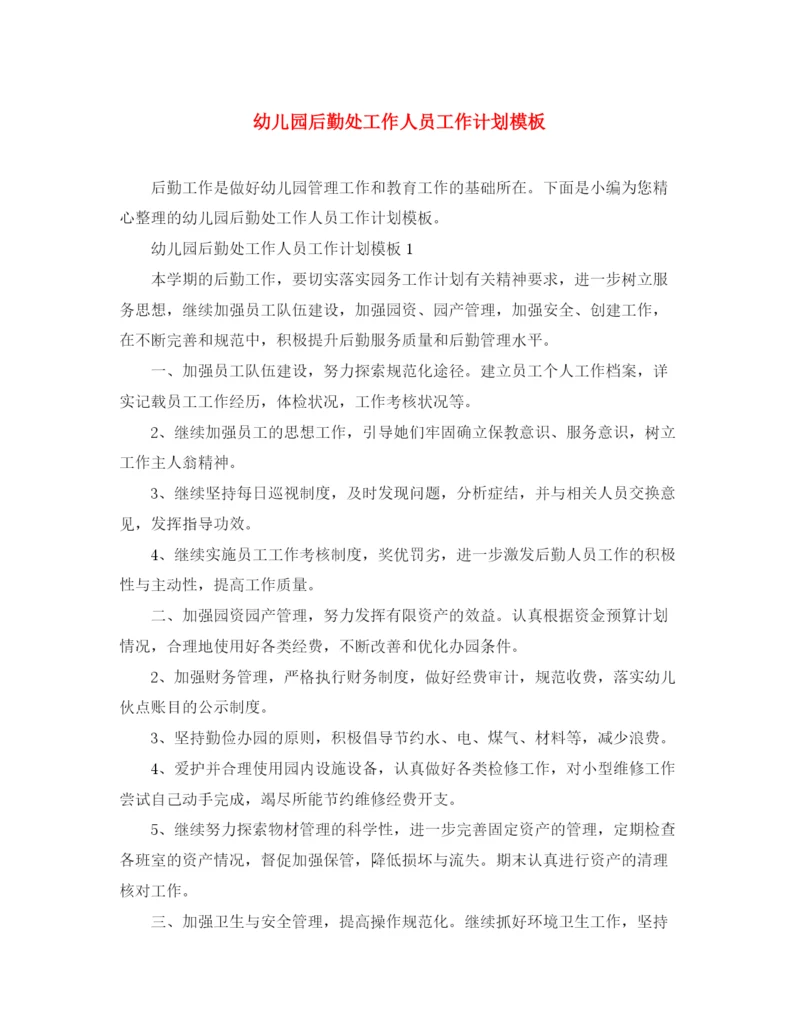 幼儿园后勤处工作人员工作计划模板

后勤工作是做好幼儿园管理工作和教育工作的基础所在。下面是小编为您精心整理的幼儿园后勤处工作人员工作计划模板。

幼儿园后勤处工作人员工作计划模板 1

本学期的后勤工作，要切实落实园务工作计划有关精神要求，进一步树立服务思想，继续加强员工队伍建设，加强园资、园产管理，加强安全、创建工作，在不断完善和规范中，积极提升后勤服务质量和后勤管理水平。

一、加强员工队伍建设，努力探索规范化途径。建立员工个人工作档案，详实记载员工工作经历，体检状况，工作考核状况等。

2、继续加强员工的思想工作，引导她们牢固确立保教意识、服务意识，树立工作主人翁精神。

3、继续坚持每日巡视制度，及时发现问题，分析症结，并与相关人员交换意见，发挥指导功效。

4、继续实施员工工作考核制度，奖优罚劣，进一步激发后勤人员工作的积极性与主动性，提高工作质量。

二、加强园资园产管理，努力发挥有限资产的效益。认真根据资金预算计划情况，合理地使用好各类经费，不断改善和优化办园条件。

2、加强财务管理，严格执行财务制度，做好经费审计，规范收费，落实幼儿伙点账目的公示制度。

3、坚持勤俭办园的原则，积极倡导节约水、电、煤气、材料等，减少浪费。

4、爱护并合理使用园内设施设备，认真做好各类检修工作，对小型维修工作尝试自己动手完成，竭尽所能节约维修经费开支。

5、继续努力探索物材管理的科学性，进一步完善固定资产的管理，定期检查各班室的资产情况，督促加强保管，降低损坏与流失。期末认真进行资产的清理核对工作。

三、加强卫生与安全管理，提高操作规范化。继续抓好环境卫生工作，坚持